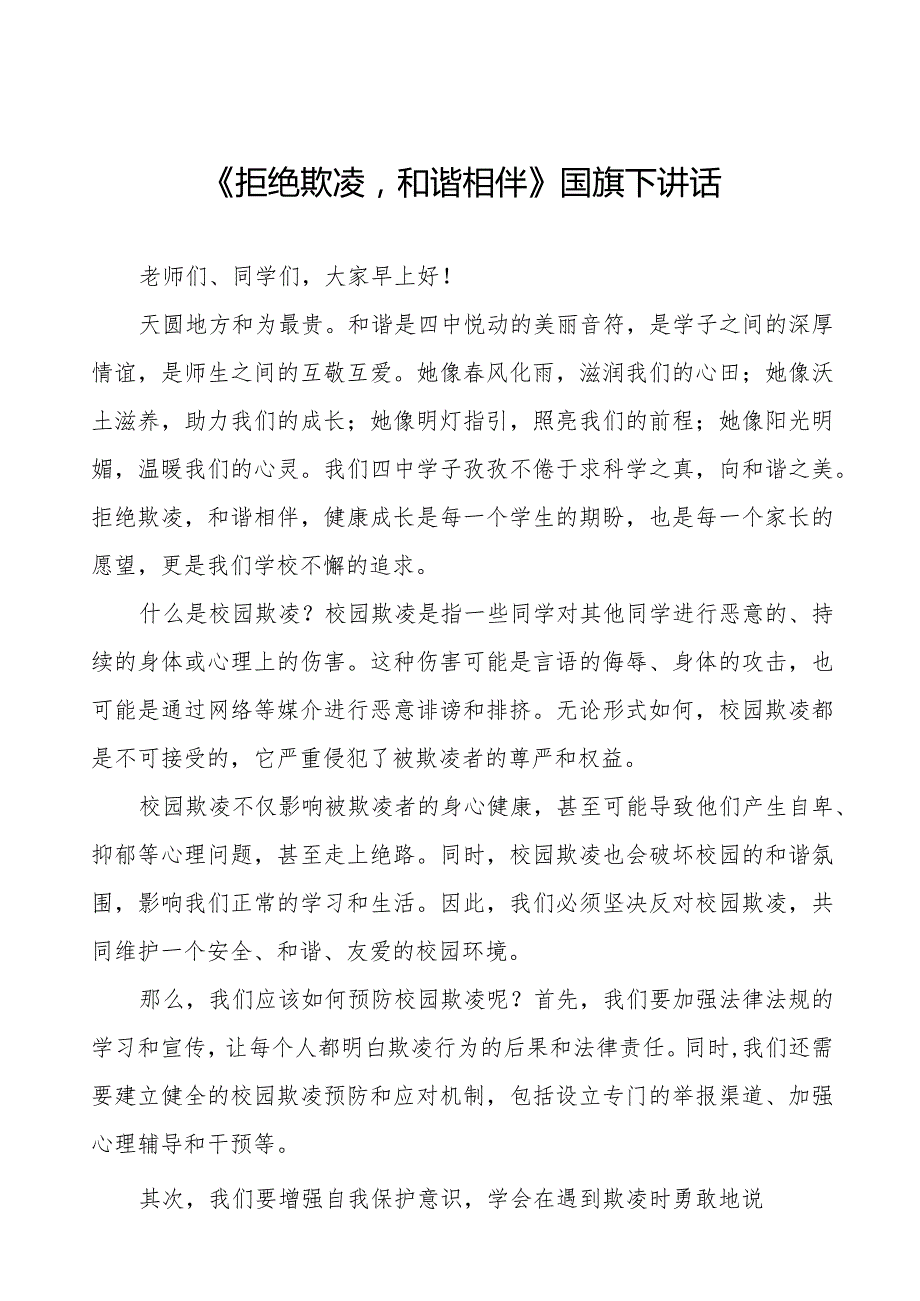 《拒绝欺凌，和谐相伴》国旗下讲话

老师们、同学们，大家早上好！

天圆地方和为最贵。和谐是四中悦动的美丽音符，是学子之间的深厚情谊，是师生之间的互敬互爱。她像春风化雨，滋润我们的心田；她像沃土滋养，助力我们的成长；她像明灯指引，照亮我们的前程；她像阳光明媚，温暖我们的心灵。我们四中学子孜孜不倦于求科学之真，向和谐之美。拒绝欺凌，和谐相伴，健康成长是每一个学生的期盼，也是每一个家长的愿望，更是我们学校不懈的追求。

什么是校园欺凌？校园欺凌是指一些同学对其他同学进行恶意的、持续的身体或心理上的伤害。这种伤害可能是言语的侮辱、身体的攻击，也可能是通过网络等媒介进行恶意诽谤和排挤。无论形式如何，校园欺凌都是不可接受的，它严重侵犯了被欺凌者的尊严和权益。

校园欺凌不仅影响被欺凌者的身心健康，甚至可能导致他们产生自卑、抑郁等心理问题，甚至走上绝路。同时，校园欺凌也会破坏校园的和谐氛围，影响我们正常的学习和生活。因此，我们必须坚决反对校园欺凌，共同维护一个安全、和谐、友爱的校园环境。

那么，我们应该如何预防校园欺凌呢？首先，我们要加强法律法规的学习和宣传，让每个人都明白欺凌行为的后果和法律责任。同时,我们还需要建立健全的校园欺凌预防和应对机制，包括设立专门的举报渠道、加强心理辅导和干预等。

其次，我们要增强自我保护意识，学会在遇到欺凌时勇敢地说